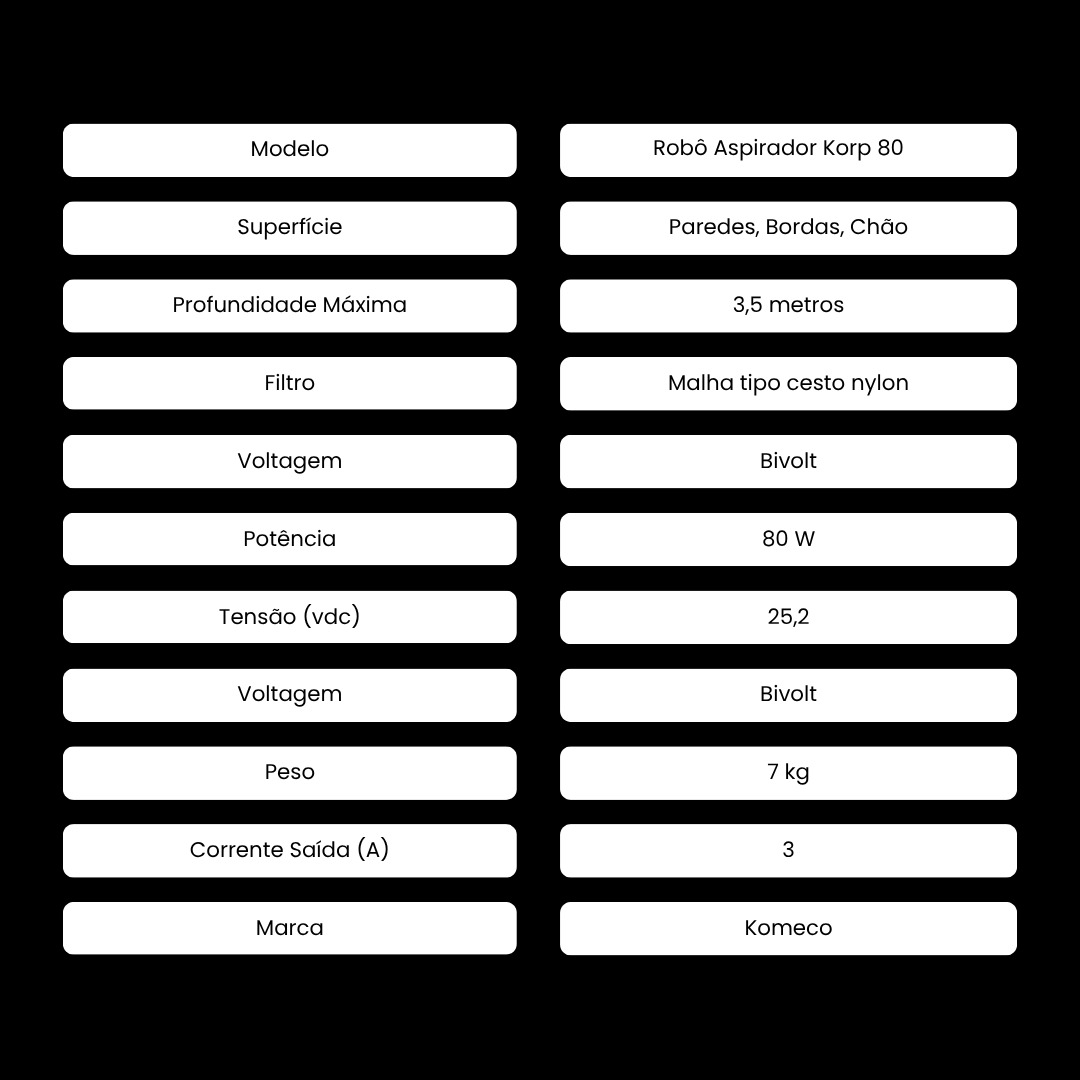 | Modelo | Robô Aspirador Korp 80 |
|---|---|
| Superfície | Paredes, Bordas, Chão |
| Profundidade Máxima | 3,5 metros |
| Filtro | Malha tipo cesto nylon |
| Voltagem | Bivolt |
| Potência | 80 W |
| Tensão (vdc) | 25,2 |
| Voltagem | Bivolt |
| Peso | 7 kg |
| Corrente Saída (A) | 3 |
| Marca | Komeco |